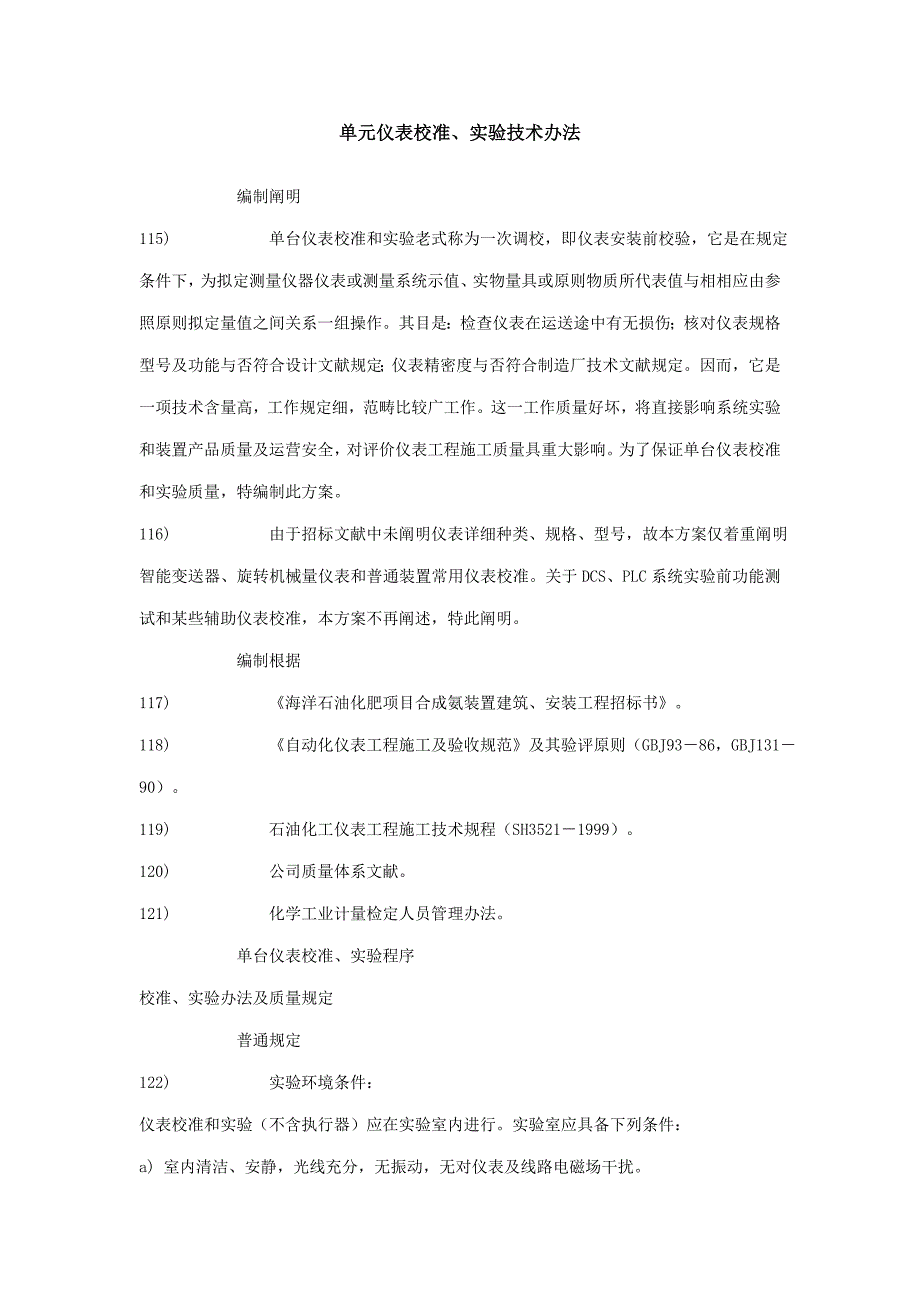 单元仪表校准、实验技术办法

编制阐明

115) 单台仪表校准和实验老式称为一次调校，即仪表安装前校验，它是在规定条件下，为拟定测量仪器仪表或测量系统示值、实物量具或原则物质所代表值与相相应由参照原则拟定量值之间关系一组操作。其目是：检查仪表在运送途中有无损伤；核对仪表规格型号及功能与否符合设计文献规定；仪表精密度与否符合制造厂技术文献规定。因而，它是一项技术含量高，工作规定细，范畴比较广工作。这一工作质量好坏，将直接影响系统实验和装置产品质量及运营安全，对评价仪表工程施工质量具重大影响。为了保证单台仪表校准和实验质量，特编制此方案。

116) 由于招标文献中未阐明仪表详细种类、规格、型号，故本方案仅着重阐明智能变送器、旋转机械量仪表和普通装置常用仪表校准。关于 DCS、PLC 系统实验前功能测试和某些辅助仪表校准，本方案不再阐述，特此阐明。

编制根据

117) 《海洋石油化肥项目合成氨装置建筑、安装工程招标书》。

118) 《自动化仪表工程施工及验收规范》及其验评原则（GBJ93－86，GBJ131－90）。

119) 石油化工仪表工程施工技术规程（SH3521－1999）。

120) 公司质量体系文献。

121) 化学工业计量检定人员管理办法。

单台仪表校准、实验程序

校准、实验办法及质量规定

普通规定

122) 实验环境条件：

仪表校准和实验（不含执行器）应在实验室内进行。实验室应具备下列条件：

a) 室内清洁、安静，光线充分，无振动，无对仪表及线路电磁场干扰。